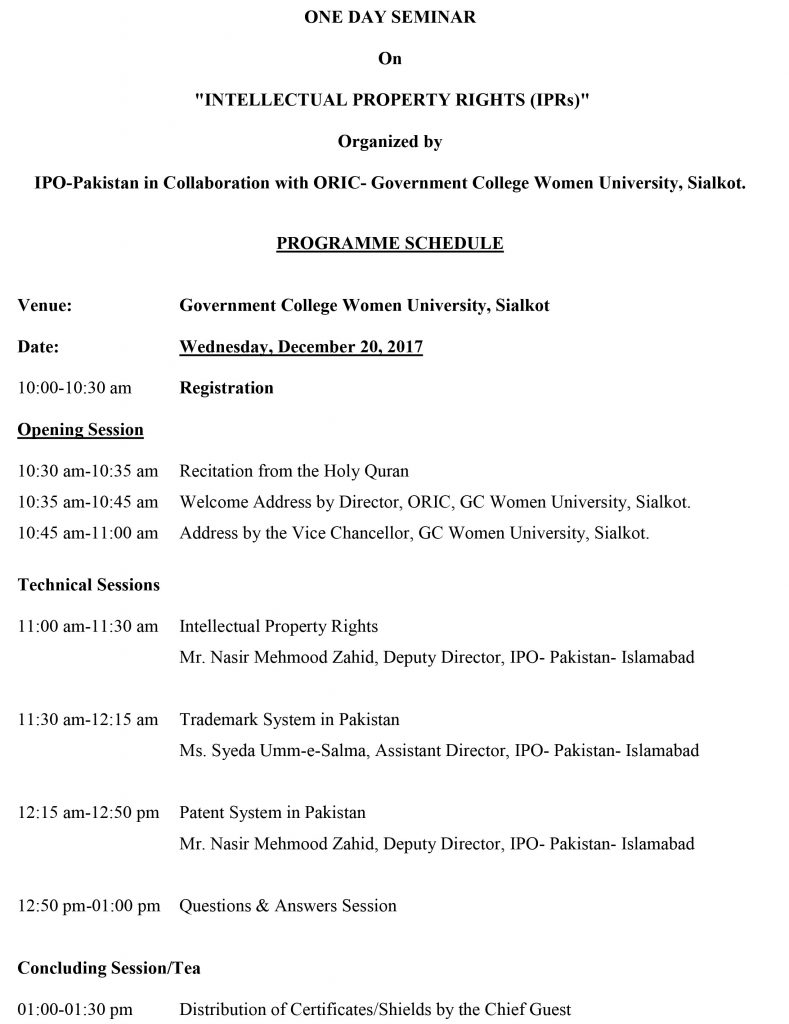 ONE DAY SEMINAR

On

"INTELLECTUAL PROPERTY RIGHTS (IPRs)"

Organized by

IPO-Pakistan in Collaboration with ORIC- Government College Women University, Sialkot.

PROGRAMME SCHEDULE

Venue: Government College Women University, Sialkot

Date: Wednesday, December 20, 2017

10:00-10:30 am Registration

Opening Session

10:30 am-10:35 am Recitation from the Holy Quran

10:35 am-10:45 am Welcome Address by Director, ORIC, GC Women University, Sialkot.

10:45 am-11:00 am Address by the Vice Chancellor, GC Women University, Sialkot.

Technical Sessions

11:00 am-11:30 am Intellectual Property Rights
Mr. Nasir Mehmood Zahid, Deputy Director, IPO- Pakistan- Islamabad

11:30 am-12:15 am Trademark System in Pakistan
Ms. Syeda Umm-e-Salma, Assistant Director, IPO- Pakistan- Islamabad

12:15 am-12:50 pm Patent System in Pakistan
Mr. Nasir Mehmood Zahid, Deputy Director, IPO- Pakistan- Islamabad

12:50 pm-01:00 pm Questions & Answers Session

Concluding Session/Tea

01:00-01:30 pm Distribution of Certificates/Shields by the Chief Guest